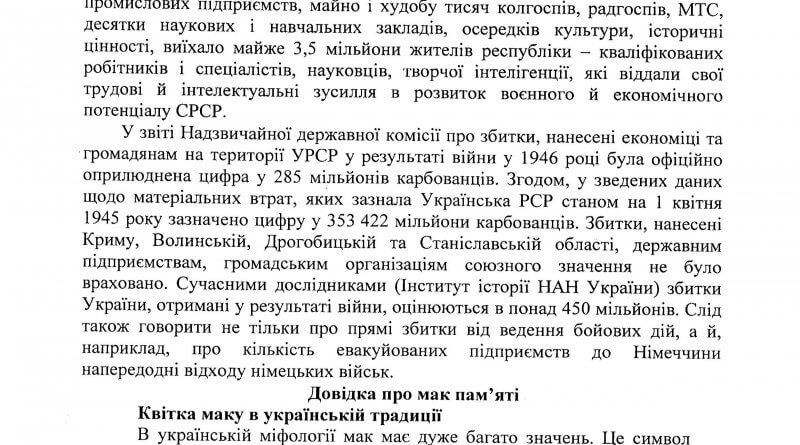 промислових підприємств, майно і худобу тисяч колгоспів, радгоспів, МТС, десятки наукових і навчальних закладів, осередків культури, історичні цінності, виїхало майже 3,5 мільйони жителів республіки – кваліфікованих робітників і спеціалістів, науковців, творчої інтелігенції, які віддали свої трудові й інтелектуальні зусилля в розвиток воєнного й економічного потенціалу СРСР.

У звіті Надзвичайної державної комісії про збитки, нанесені економіці та громадянам на території УРСР у результаті війни у 1946 році була офіційно оприлюднена цифра у 285 мільйонів карбованців. Згодом, у зведених даних щодо матеріальних втрат, яких зазнала Українська РСР станом на 1 квітня 1945 року зазначено цифру у 353 422 мільйони карбованців. Збитки, нанесені Криму, Волинській, Дрогобицькій та Станіславській області, державним підприємствам, громадським організаціям союзного значення не було враховано. Сучасними дослідниками (Інститут історії НАН України) збитки України, отримані у результаті війни, оцінюються в понад 450 мільйонів. Слід також говорити не тільки про прямі збитки від ведення бойових дій, а й, наприклад, про кількість евакуйованих підприємств до Німеччини напередодні відходу німецьких військ.

Довідка про мак пам'яті

Квітка маку в українській традиції

В українській міфології мак має дуже багато значень. Це символ